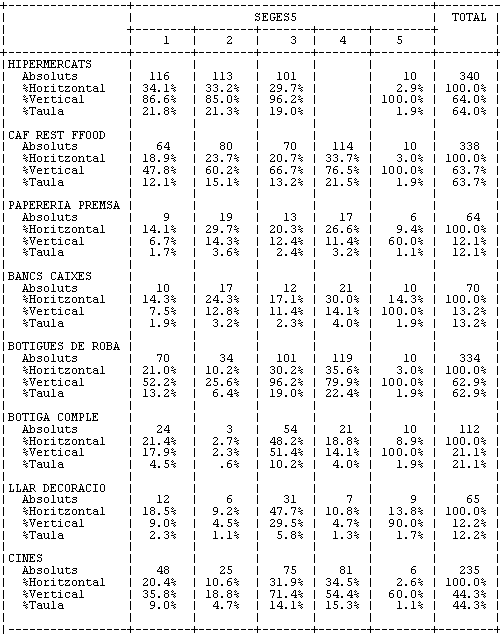 | | SEGES5 | | | | | TOTAL |
|---|---|---|---|---|---|---|
| | 1 | 2 | 3 | 4 | 5 | |
| HIPERMERCATS | | | | | | |
| Absoluts | 116 | 113 | 101 | | 10 | 340 |
| %Horitzontal | 34.1% | 33.2% | 29.7% | | 2.9% | 100.0% |
| %Vertical | 86.6% | 85.0% | 96.2% | | 100.0% | 64.0% |
| %Taula | 21.8% | 21.3% | 19.0% | | 1.9% | 64.0% |
| CAF REST FFOOD | | | | | | |
| Absoluts | 64 | 80 | 70 | 114 | 10 | 338 |
| %Horitzontal | 18.9% | 23.7% | 20.7% | 33.7% | 3.0% | 100.0% |
| %Vertical | 47.8% | 60.2% | 66.7% | 76.5% | 100.0% | 63.7% |
| %Taula | 12.1% | 15.1% | 13.2% | 21.5% | 1.9% | 63.7% |
| PAPERERIA PREMSA | | | | | | |
| Absoluts | 9 | 19 | 13 | 17 | 6 | 64 |
| %Horitzontal | 14.1% | 29.7% | 20.3% | 26.6% | 9.4% | 100.0% |
| %Vertical | 6.7% | 14.3% | 12.4% | 11.4% | 60.0% | 12.1% |
| %Taula | 1.7% | 3.6% | 2.4% | 3.2% | 1.1% | 12.1% |
| BANCS CAIXES | | | | | | |
| Absoluts | 10 | 17 | 12 | 21 | 10 | 70 |
| %Horitzontal | 14.3% | 24.3% | 17.1% | 30.0% | 14.3% | 100.0% |
| %Vertical | 7.5% | 12.8% | 11.4% | 14.1% | 100.0% | 13.2% |
| %Taula | 1.9% | 3.2% | 2.3% | 4.0% | 1.9% | 13.2% |
| BOTIGUES DE ROBA | | | | | | |
| Absoluts | 70 | 34 | 101 | 119 | 10 | 334 |
| %Horitzontal | 21.0% | 10.2% | 30.2% | 35.6% | 3.0% | 100.0% |
| %Vertical | 52.2% | 25.6% | 96.2% | 79.9% | 100.0% | 62.9% |
| %Taula | 13.2% | 6.4% | 19.0% | 22.4% | 1.9% | 62.9% |
| BOTIGA COMPLE | | | | | | |
| Absoluts | 24 | 3 | 54 | 21 | 10 | 112 |
| %Horitzontal | 21.4% | 2.7% | 48.2% | 18.8% | 8.9% | 100.0% |
| %Vertical | 17.9% | 2.3% | 51.4% | 14.1% | 100.0% | 21.1% |
| %Taula | 4.5% | .6% | 10.2% | 4.0% | 1.9% | 21.1% |
| LLAR DECORACIO | | | | | | |
| Absoluts | 12 | 6 | 31 | 7 | 9 | 65 |
| %Horitzontal | 18.5% | 9.2% | 47.7% | 10.8% | 13.8% | 100.0% |
| %Vertical | 9.0% | 4.5% | 29.5% | 4.7% | 90.0% | 12.2% |
| %Taula | 2.3% | 1.1% | 5.8% | 1.3% | 1.7% | 12.2% |
| CINES | | | | | | |
| Absoluts | 48 | 25 | 75 | 81 | 6 | 235 |
| %Horitzontal | 20.4% | 10.6% | 31.9% | 34.5% | 2.6% | 100.0% |
| %Vertical | 35.8% | 18.8% | 71.4% | 54.4% | 60.0% | 44.3% |
| %Taula | 9.0% | 4.7% | 14.1% | 15.3% | 1.1% | 44.3% |